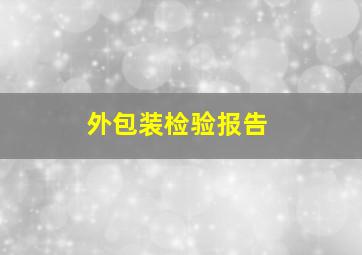 外包装检验报告